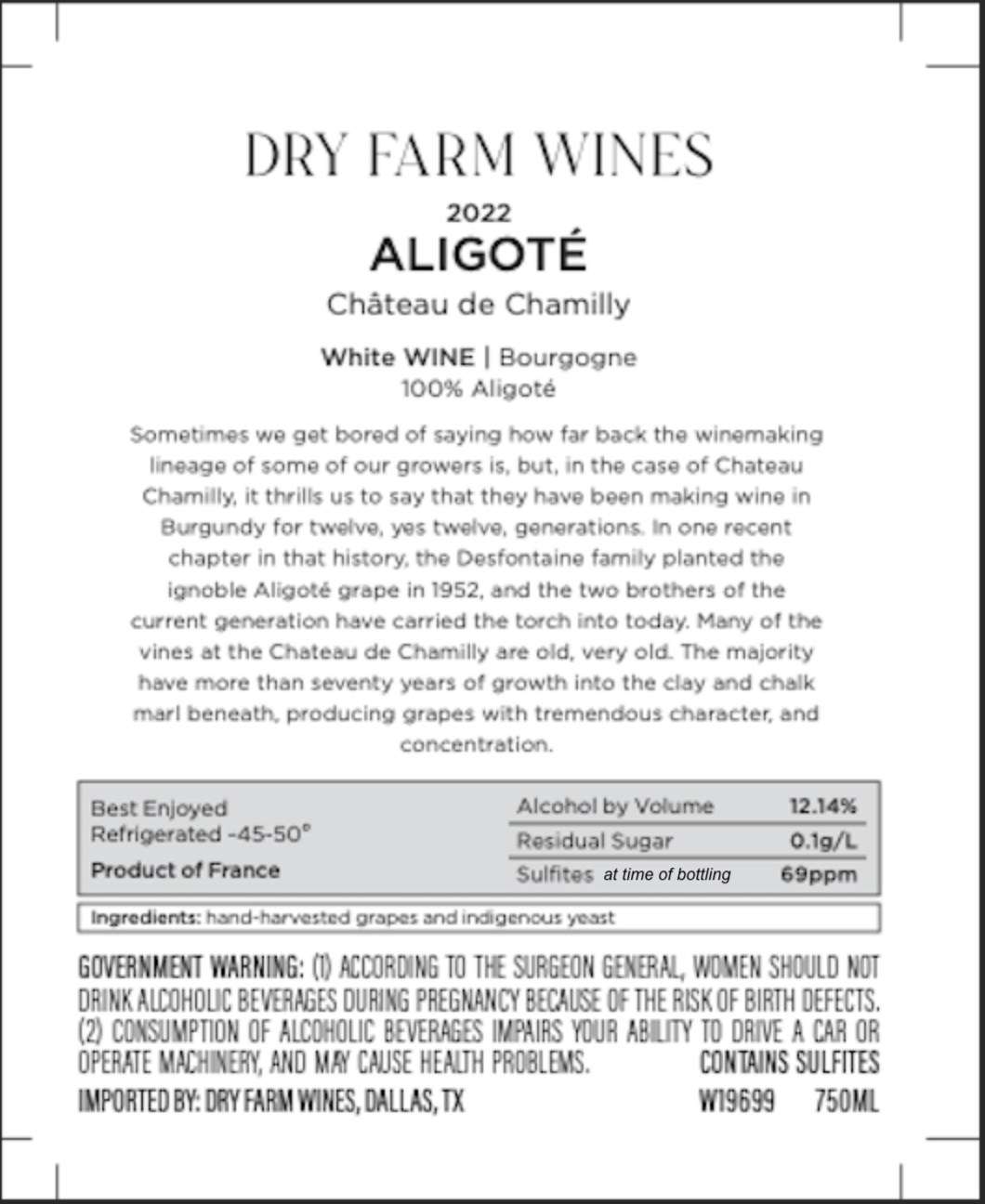 DRY FARM WINES

2022

ALIGOTÉ

Château de Chamilly

White WINE | Bourgogne
100% Aligoté

Sometimes we get bored of saying how far back the winemaking lineage of some of our growers is, but, in the case of Chateau Chamilly, it thrills us to say that they have been making wine in Burgundy for twelve, yes twelve, generations. In one recent chapter in that history, the Desfontaine family planted the ignoble Aligoté grape in 1952, and the two brothers of the current generation have carried the torch into today. Many of the vines at the Chateau de Chamilly are old, very old. The majority have more than seventy years of growth into the clay and chalk marl beneath, producing grapes with tremendous character, and concentration.

Best Enjoyed
Refrigerated -45-50°
Product of France

| Alcohol by Volume | 12.14% |
|---|---|
| Residual Sugar | 0.1g/L |
| Sulfites at time of bottling | 69ppm |

Ingredients: hand-harvested grapes and indigenous yeast

GOVERNMENT WARNING: (1) ACCORDING TO THE SURGEON GENERAL, WOMEN SHOULD NOT DRINK ALCOHOLIC BEVERAGES DURING PREGNANCY BECAUSE OF THE RISK OF BIRTH DEFECTS. (2) CONSUMPTION OF ALCOHOLIC BEVERAGES IMPAIRS YOUR ABILITY TO DRIVE A CAR OR OPERATE MACHINERY, AND MAY CAUSE HEALTH PROBLEMS. CONTAINS SULFITES

IMPORTED BY: DRY FARM WINES, DALLAS, TX W19699 750ML